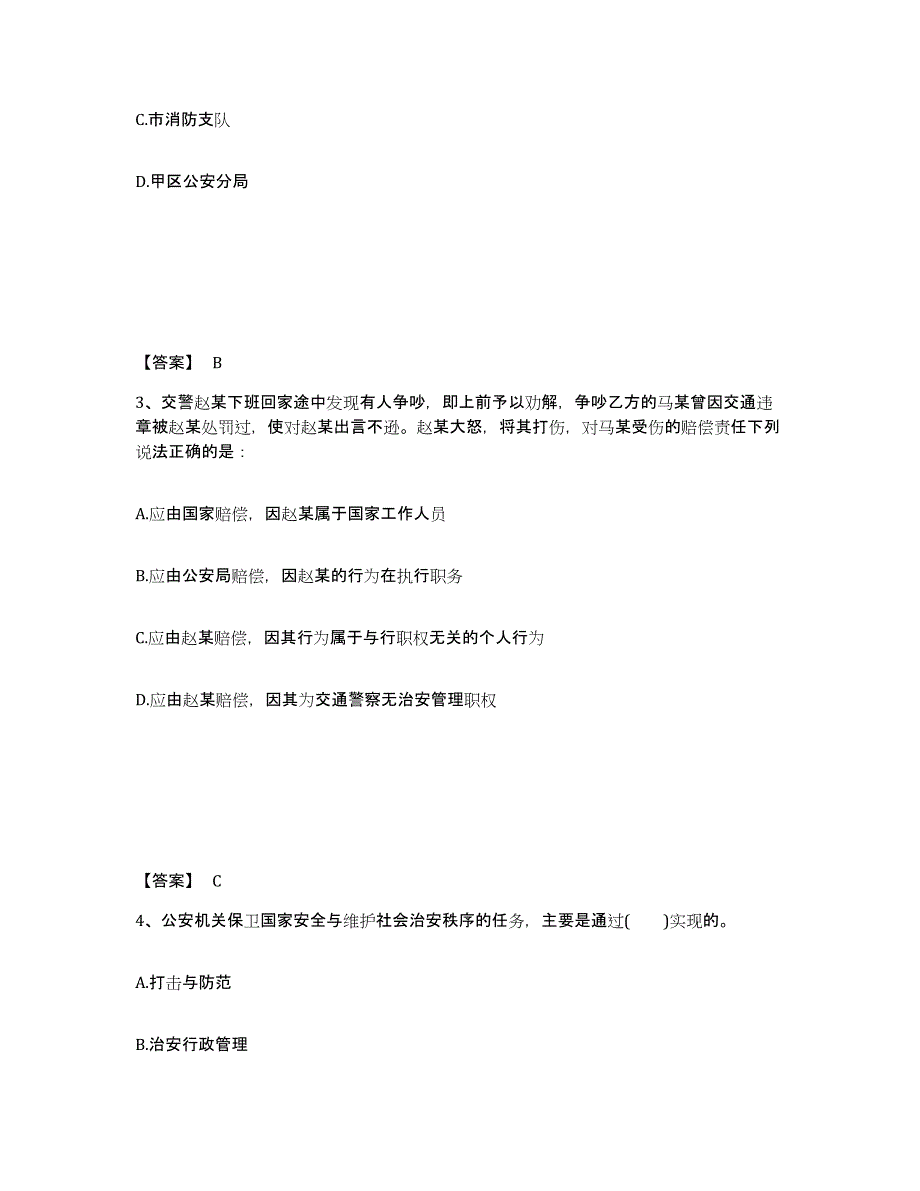 C.市消防支队

D.甲区公安分局

【答案】 B

3、交警赵某下班回家途中发现有人争吵，即上前予以劝解，争吵乙方的马某曾因交通违章被赵某处罚过，使对赵某出言不逊。赵某大怒，将其打伤，对马某受伤的赔偿责任下列说法正确的是：

A.应由国家赔偿，因赵某属于国家工作人员

B.应由公安局赔偿，因赵某的行为在执行职务

C.应由赵某赔偿，因其行为属于与行职权无关的个人行为

D.应由赵某赔偿，因其为交通警察无治安管理职权

【答案】 C

4、公安机关保卫国家安全与维护社会治安秩序的任务，主要是通过(　　)实现的。

A.打击与防范

B.治安行政管理